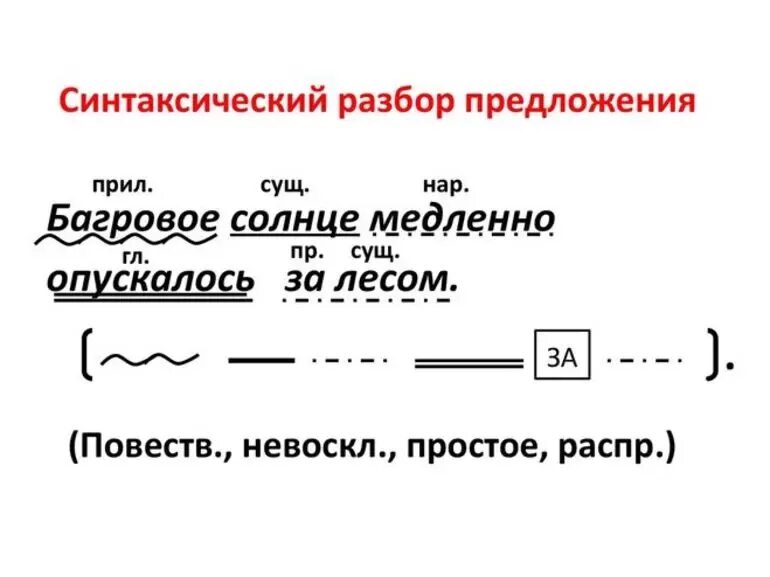 Синтаксический разбор предложения

прил. сущ. нар.
Багровое солнце медленно
гл. пр. сущ.
опускалось за лесом.

[ ЗА ].

(Повеств., невоскл., простое, распр.)